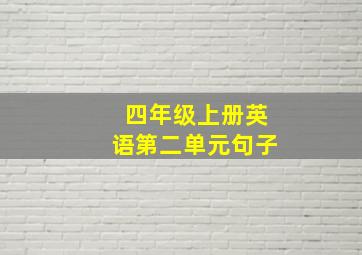 四年级上册英语第二单元句子